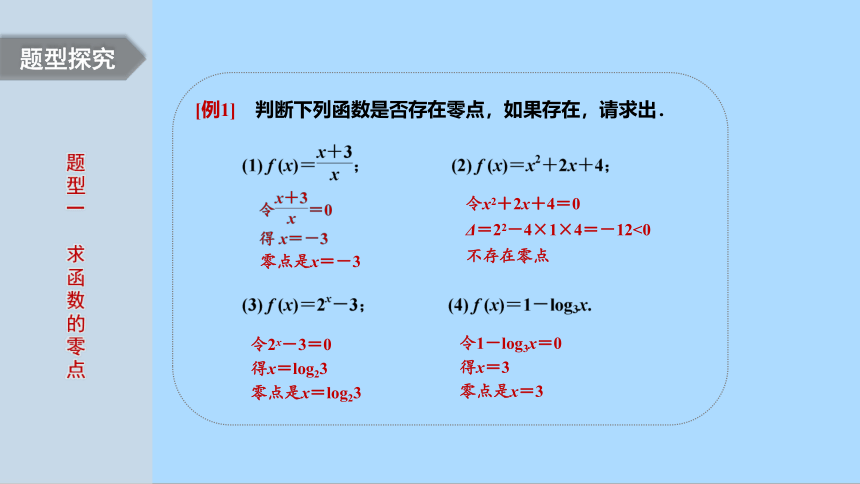 题型探究

题型一 求函数的零点

[例1] 判断下列函数是否存在零点，如果存在，请求出．

(1) $f(x)=\frac{x+3}{x}$；

令$\frac{x+3}{x}=0$
得 $x=-3$
零点是$x=-3$

(2) $f(x)=x^2+2x+4$；

令$x^2+2x+4=0$
$\Delta=2^2-4\times1\times4=-12<0$
不存在零点

(3) $f(x)=2^x-3$；

令$2^x-3=0$
得$x=\log_2 3$
零点是$x=\log_2 3$

(4) $f(x)=1-\log_3 x$.

令$1-\log_3 x=0$
得$x=3$
零点是$x=3$